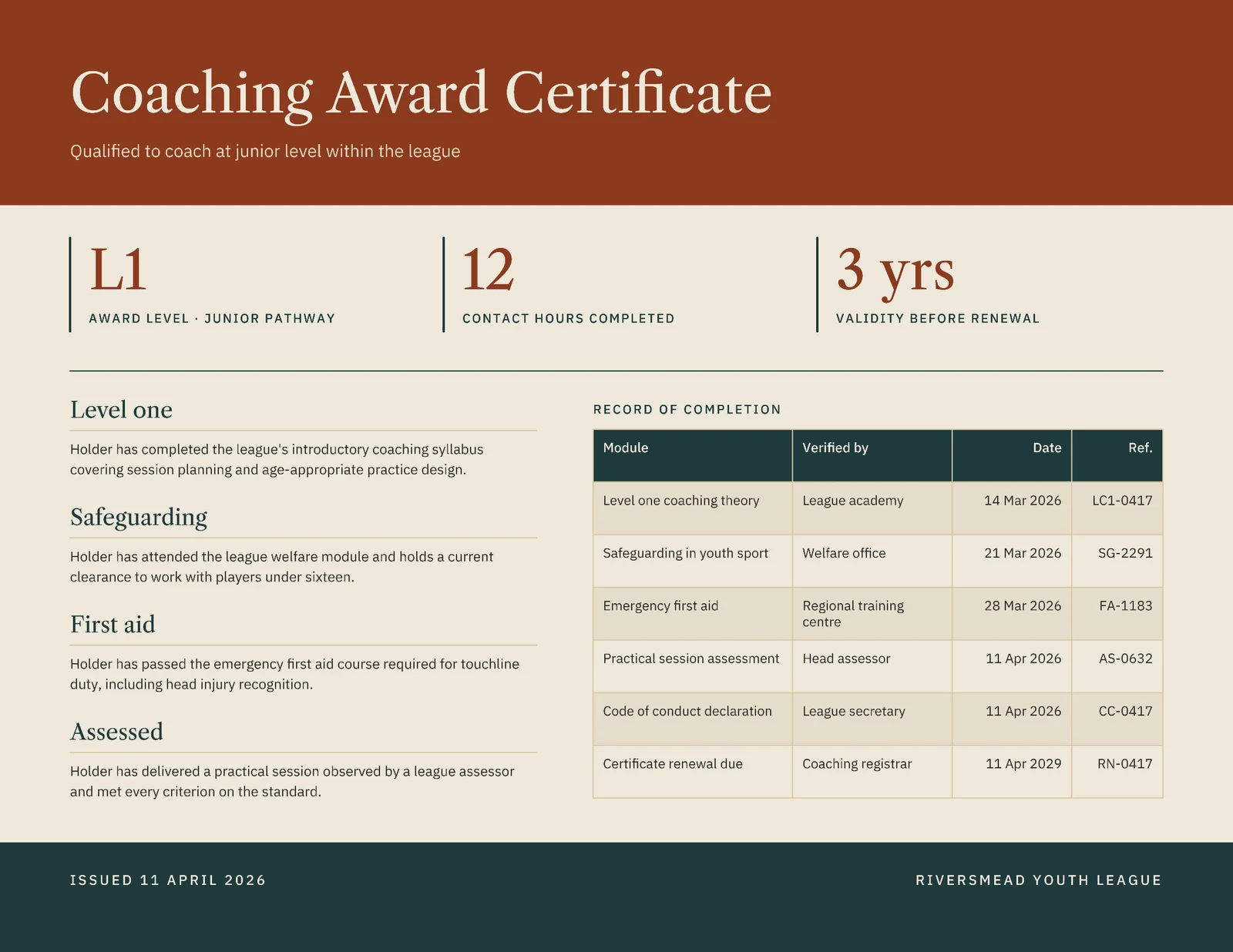 Coaching Award Certificate

Qualified to coach at junior level within the league

L1
AWARD LEVEL · JUNIOR PATHWAY

12
CONTACT HOURS COMPLETED

3 yrs
VALIDITY BEFORE RENEWAL

Level one

Holder has completed the league's introductory coaching syllabus covering session planning and age-appropriate practice design.

Safeguarding

Holder has attended the league welfare module and holds a current clearance to work with players under sixteen.

First aid

Holder has passed the emergency first aid course required for touchline duty, including head injury recognition.

Assessed

Holder has delivered a practical session observed by a league assessor and met every criterion on the standard.

RECORD OF COMPLETION

| Module | Verified by | Date | Ref. |
|---|---|---|---|
| Level one coaching theory | League academy | 14 Mar 2026 | LC1-0417 |
| Safeguarding in youth sport | Welfare office | 21 Mar 2026 | SG-2291 |
| Emergency first aid | Regional training centre | 28 Mar 2026 | FA-1183 |
| Practical session assessment | Head assessor | 11 Apr 2026 | AS-0632 |
| Code of conduct declaration | League secretary | 11 Apr 2026 | CC-0417 |
| Certificate renewal due | Coaching registrar | 11 Apr 2029 | RN-0417 |

ISSUED 11 APRIL 2026

RIVERSMEAD YOUTH LEAGUE